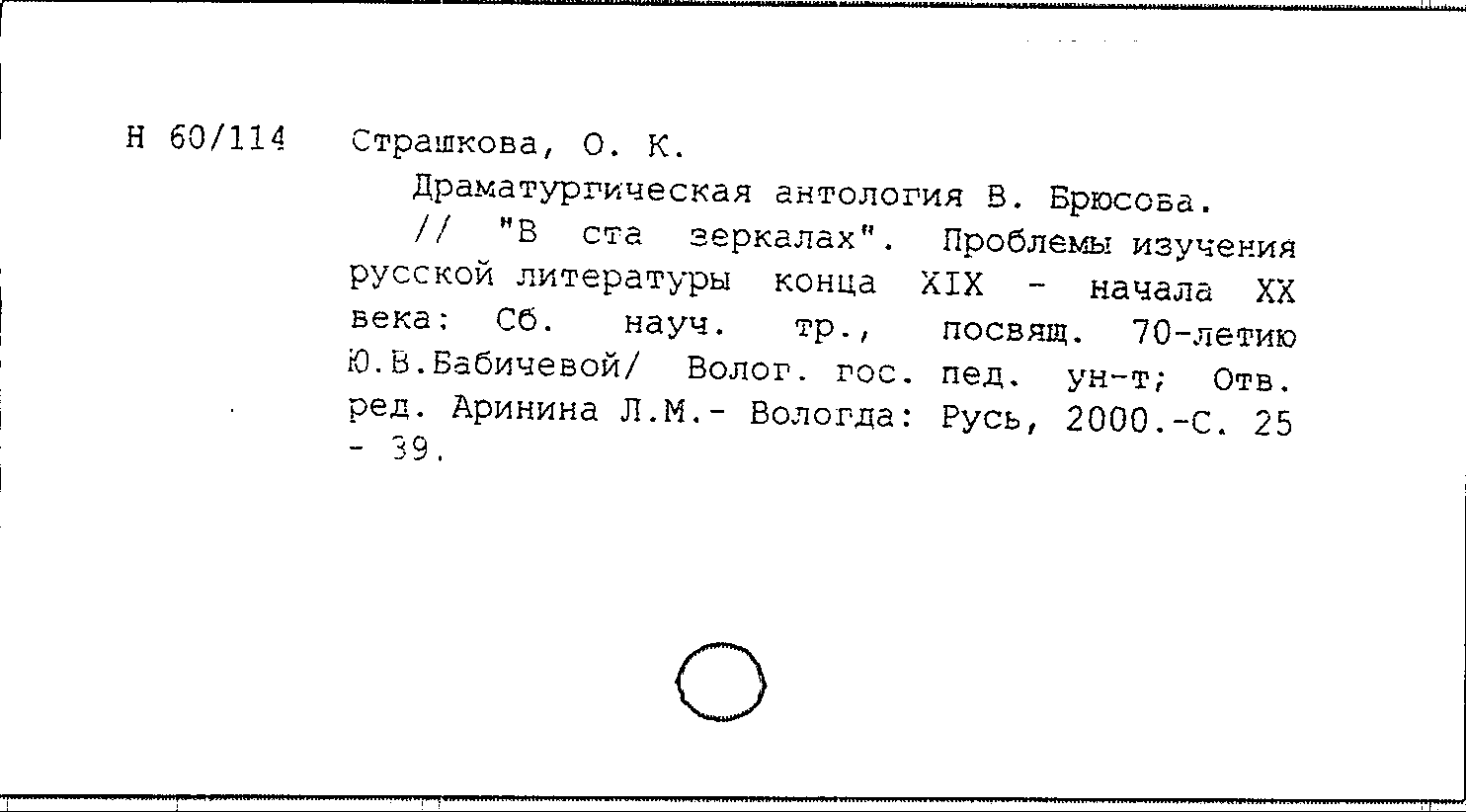 Н 60/114 Страшкова, О. К.

Драматургическая антология В. Брюсова.

// "В ста зеркалах". Проблемы изучения русской литературы конца XIX - начала XX века: Сб. науч. тр., посвящ. 70-летию Ю.В.Бабичевой/ Волог. гос. пед. ун-т; Отв. ред. Аринина Л.М.- Вологда: Русь, 2000.-С. 25 - 39.